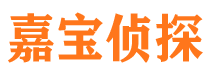 嘉宝侦探